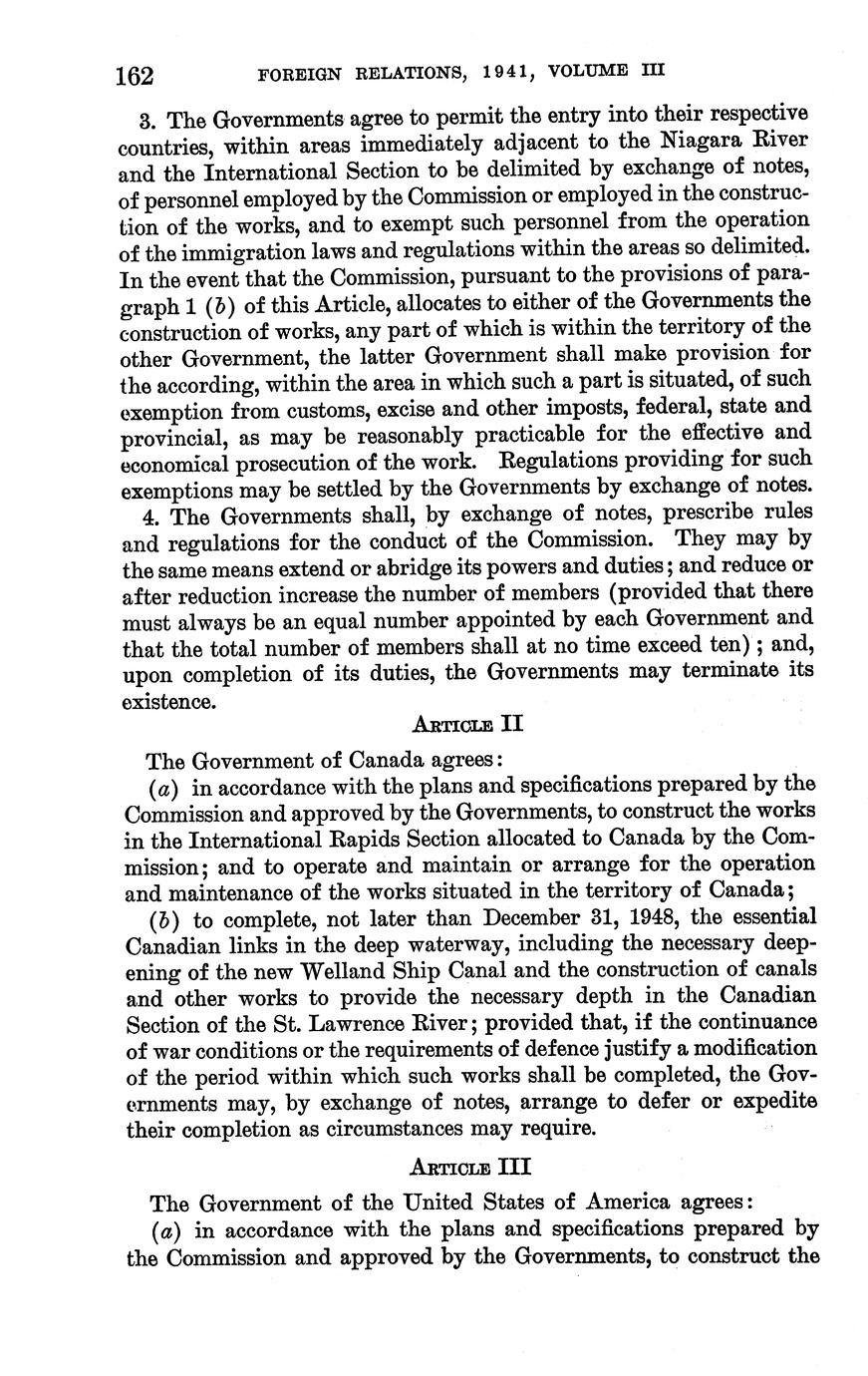 162 FOREIGN RELATIONS, 1941, VOLUME III

3. The Governments agree to permit the entry into their respective countries, within areas immediately adjacent to the Niagara River and the International Section to be delimited by exchange of notes, of personnel employed by the Commission or employed in the construction of the works, and to exempt such personnel from the operation of the immigration laws and regulations within the areas so delimited. In the event that the Commission, pursuant to the provisions of paragraph 1 (b) of this Article, allocates to either of the Governments the construction of works, any part of which is within the territory of the other Government, the latter Government shall make provision for the according, within the area in which such a part is situated, of such exemption from customs, excise and other imposts, federal, state and provincial, as may be reasonably practicable for the effective and economical prosecution of the work. Regulations providing for such exemptions may be settled by the Governments by exchange of notes.

4. The Governments shall, by exchange of notes, prescribe rules and regulations for the conduct of the Commission. They may by the same means extend or abridge its powers and duties; and reduce or after reduction increase the number of members (provided that there must always be an equal number appointed by each Government and that the total number of members shall at no time exceed ten); and, upon completion of its duties, the Governments may terminate its existence.

ARTICLE II

The Government of Canada agrees:

(a) in accordance with the plans and specifications prepared by the Commission and approved by the Governments, to construct the works in the International Rapids Section allocated to Canada by the Commission; and to operate and maintain or arrange for the operation and maintenance of the works situated in the territory of Canada;

(b) to complete, not later than December 31, 1948, the essential Canadian links in the deep waterway, including the necessary deepening of the new Welland Ship Canal and the construction of canals and other works to provide the necessary depth in the Canadian Section of the St. Lawrence River; provided that, if the continuance of war conditions or the requirements of defence justify a modification of the period within which such works shall be completed, the Governments may, by exchange of notes, arrange to defer or expedite their completion as circumstances may require.

ARTICLE III

The Government of the United States of America agrees:

(a) in accordance with the plans and specifications prepared by the Commission and approved by the Governments, to construct the